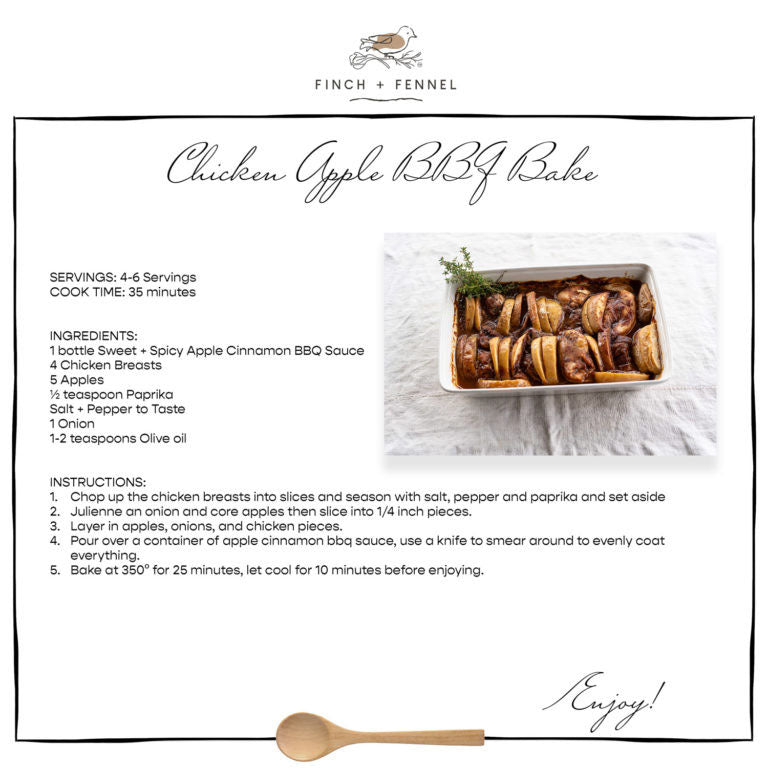 FINCH + FENNEL

Chicken Apple BBQ Bake

SERVINGS: 4-6 Servings
COOK TIME: 35 minutes

INGREDIENTS:
1 bottle Sweet + Spicy Apple Cinnamon BBQ Sauce
4 Chicken Breasts
5 Apples
½ teaspoon Paprika
Salt + Pepper to Taste
1 Onion
1-2 teaspoons Olive oil

INSTRUCTIONS:
1. Chop up the chicken breasts into slices and season with salt, pepper and paprika and set aside
2. Julienne an onion and core apples then slice into 1/4 inch pieces.
3. Layer in apples, onions, and chicken pieces.
4. Pour over a container of apple cinnamon bbq sauce, use a knife to smear around to evenly coat everything.
5. Bake at 350° for 25 minutes, let cool for 10 minutes before enjoying.

Enjoy!